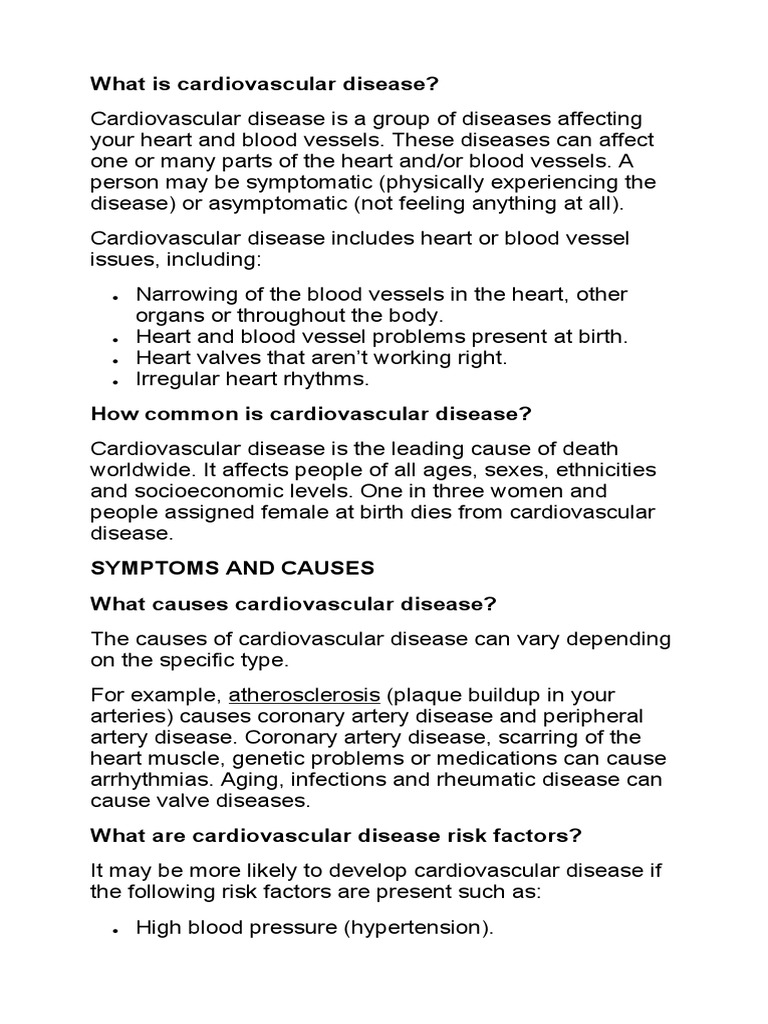 What is cardiovascular disease?

Cardiovascular disease is a group of diseases affecting your heart and blood vessels. These diseases can affect one or many parts of the heart and/or blood vessels. A person may be symptomatic (physically experiencing the disease) or asymptomatic (not feeling anything at all).

Cardiovascular disease includes heart or blood vessel issues, including:

- Narrowing of the blood vessels in the heart, other organs or throughout the body.
- Heart and blood vessel problems present at birth.
- Heart valves that aren't working right.
- Irregular heart rhythms.

How common is cardiovascular disease?

Cardiovascular disease is the leading cause of death worldwide. It affects people of all ages, sexes, ethnicities and socioeconomic levels. One in three women and people assigned female at birth dies from cardiovascular disease.

SYMPTOMS AND CAUSES

What causes cardiovascular disease?

The causes of cardiovascular disease can vary depending on the specific type.

For example, atherosclerosis (plaque buildup in your arteries) causes coronary artery disease and peripheral artery disease. Coronary artery disease, scarring of the heart muscle, genetic problems or medications can cause arrhythmias. Aging, infections and rheumatic disease can cause valve diseases.

What are cardiovascular disease risk factors?

It may be more likely to develop cardiovascular disease if the following risk factors are present such as:

- High blood pressure (hypertension).